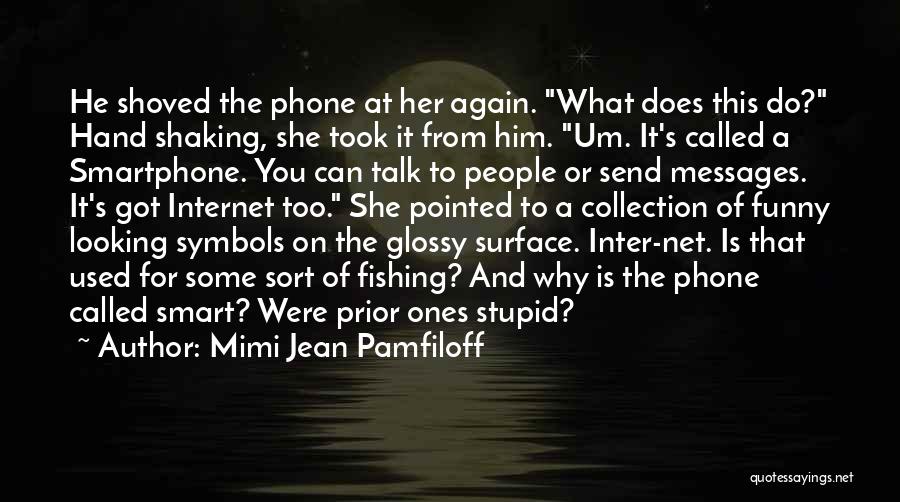 He shoved the phone at her again. "What does this do?" Hand shaking, she took it from him. "Um. It's called a Smartphone. You can talk to people or send messages. It's got Internet too." She pointed to a collection of funny looking symbols on the glossy surface. Inter-net. Is that used for some sort of fishing? And why is the phone called smart? Were prior ones stupid?

~ Author: Mimi Jean Pamfiloff

quotessayings.net